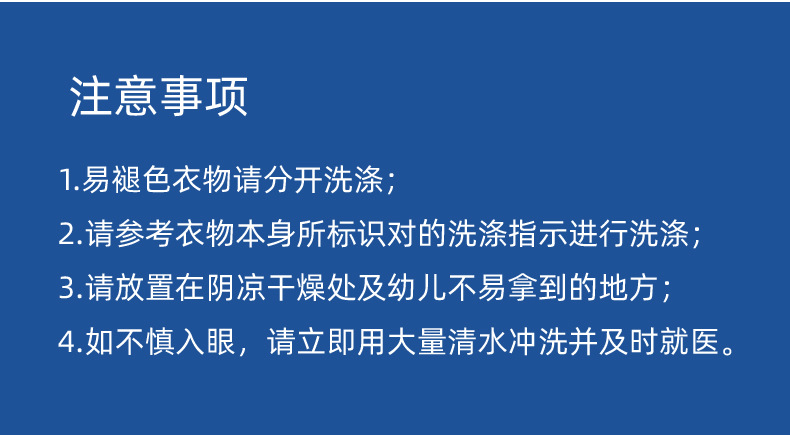 注意事项

1.易褪色衣物请分开洗涤；

2.请参考衣物本身所标识对的洗涤指示进行洗涤；

3.请放置在阴凉干燥处及幼儿不易拿到的地方；

4.如不慎入眼，请立即用大量清水冲洗并及时就医。